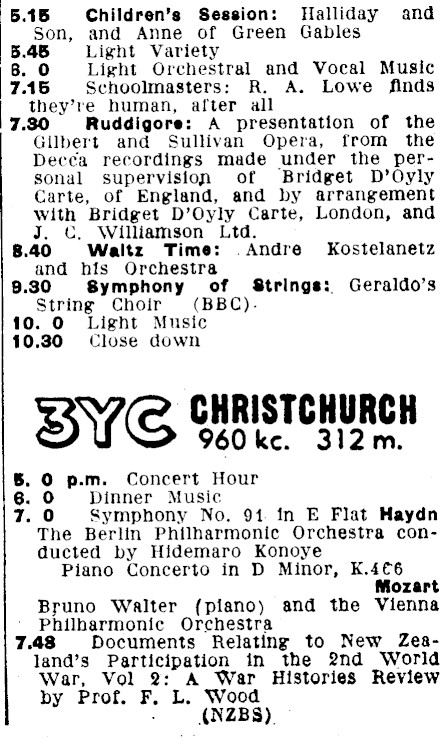 5.15 Children's Session: Halliday and Son, and Anne of Green Gables
5.45 Light Variety
6. 0 Light Orchestral and Vocal Music
7.15 Schoolmasters: R. A. Lowe finds they're human, after all
7.30 Ruddigore: A presentation of the Gilbert and Sullivan Opera, from the Decca recordings made under the personal supervision of Bridget D'Oyly Carte, of England, and by arrangement with Bridget D'Oyly Carte, London, and J. C. Williamson Ltd.
8.40 Waltz Time: Andre Kostelanetz and his Orchestra
9.30 Symphony of Strings: Geraldo's String Choir (BBC).
10. 0 Light Music
10.30 Close down

3YC CHRISTCHURCH
960 kc. 312 m.

5. 0 p.m. Concert Hour
6. 0 Dinner Music
7. 0 Symphony No. 91 in E Flat Haydn
The Berlin Philharmonic Orchestra conducted by Hidemaro Konoye
Piano Concerto in D Minor, K.466
Mozart
Bruno Walter (piano) and the Vienna Philharmonic Orchestra
7.48 Documents Relating to New Zealand's Participation in the 2nd World War, Vol 2: A War Histories Review by Prof. F. L. Wood
(NZBS)